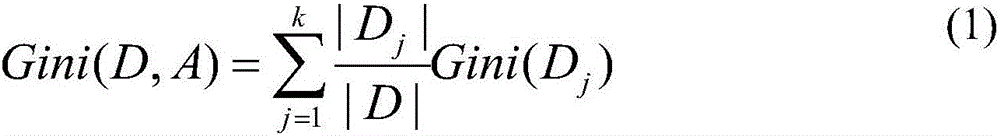 $Gini(D, A) = \sum_{j=1}^{k} \frac{|D_j|}{|D|} Gini(D_j)$ (1)